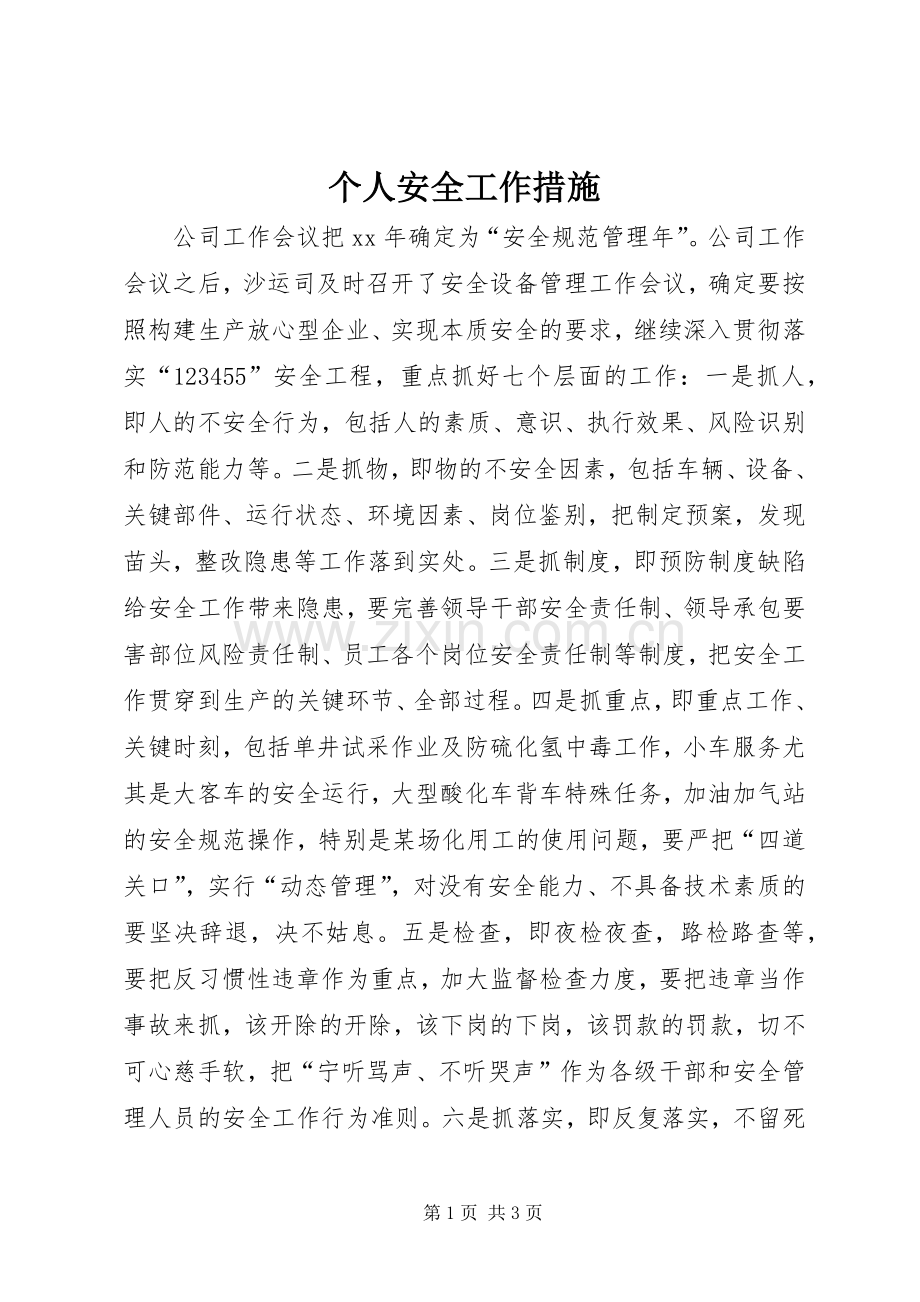 个人安全工作措施

公司工作会议把xx年确定为“安全规范管理年”。公司工作会议之后，沙运司及时召开了安全设备管理工作会议，确定要按照构建生产放心型企业、实现本质安全的要求，继续深入贯彻落实“123455”安全工程，重点抓好七个层面的工作：一是抓人，即人的不安全行为，包括人的素质、意识、执行效果、风险识别和防范能力等。二是抓物，即物的不安全因素，包括车辆、设备、关键部件、运行状态、环境因素、岗位鉴别，把制定预案，发现苗头，整改隐患等工作落到实处。三是抓制度，即预防制度缺陷给安全工作带来隐患，要完善领导干部安全责任制、领导承包要害部位风险责任制、员工各个岗位安全责任制等制度，把安全工作贯穿到生产的关键环节、全部过程。四是抓重点，即重点工作、关键时刻，包括单井试采作业及防硫化氢中毒工作，小车服务尤其是大客车的安全运行，大型酸化车背车特殊任务，加油加气站的安全规范操作，特别是某场化用工的使用问题，要严把“四道关口”，实行“动态管理”，对没有安全能力、不具备技术素质的要坚决辞退，决不姑息。五是检查，即夜检夜查，路检路查等，要把反习惯性违章作为重点，加大监督检查力度，要把违章当作事故来抓，该开除的开除，该下岗的下岗，该罚款的罚款，切不可心慈手软，把“宁听骂声、不听哭声”作为各级干部和安全管理人员的安全工作行为准则。六是抓落实，即反复落实，不留死

第1页 共3页

www.zixin.com.cn